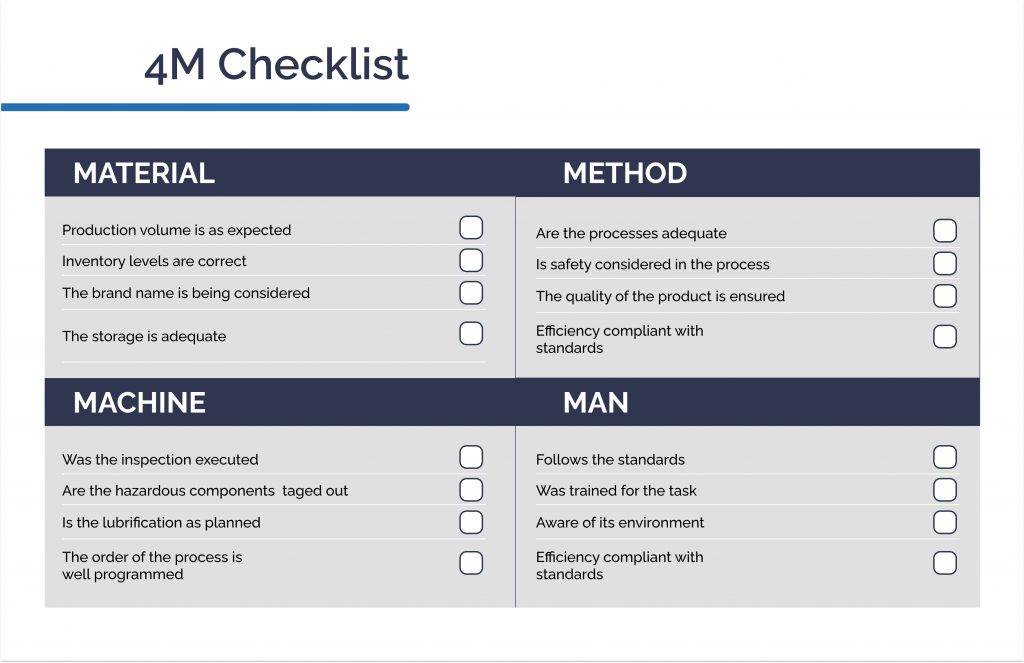 4M Checklist

MATERIAL

Production volume is as expected

Inventory levels are correct

The brand name is being considered

The storage is adequate

METHOD

Are the processes adequate

Is safety considered in the process

The quality of the product is ensured

Efficiency compliant with standards

MACHINE

Was the inspection executed

Are the hazardous components taged out

Is the lubrification as planned

The order of the process is well programmed

MAN

Follows the standards

Was trained for the task

Aware of its environment

Efficiency compliant with standards